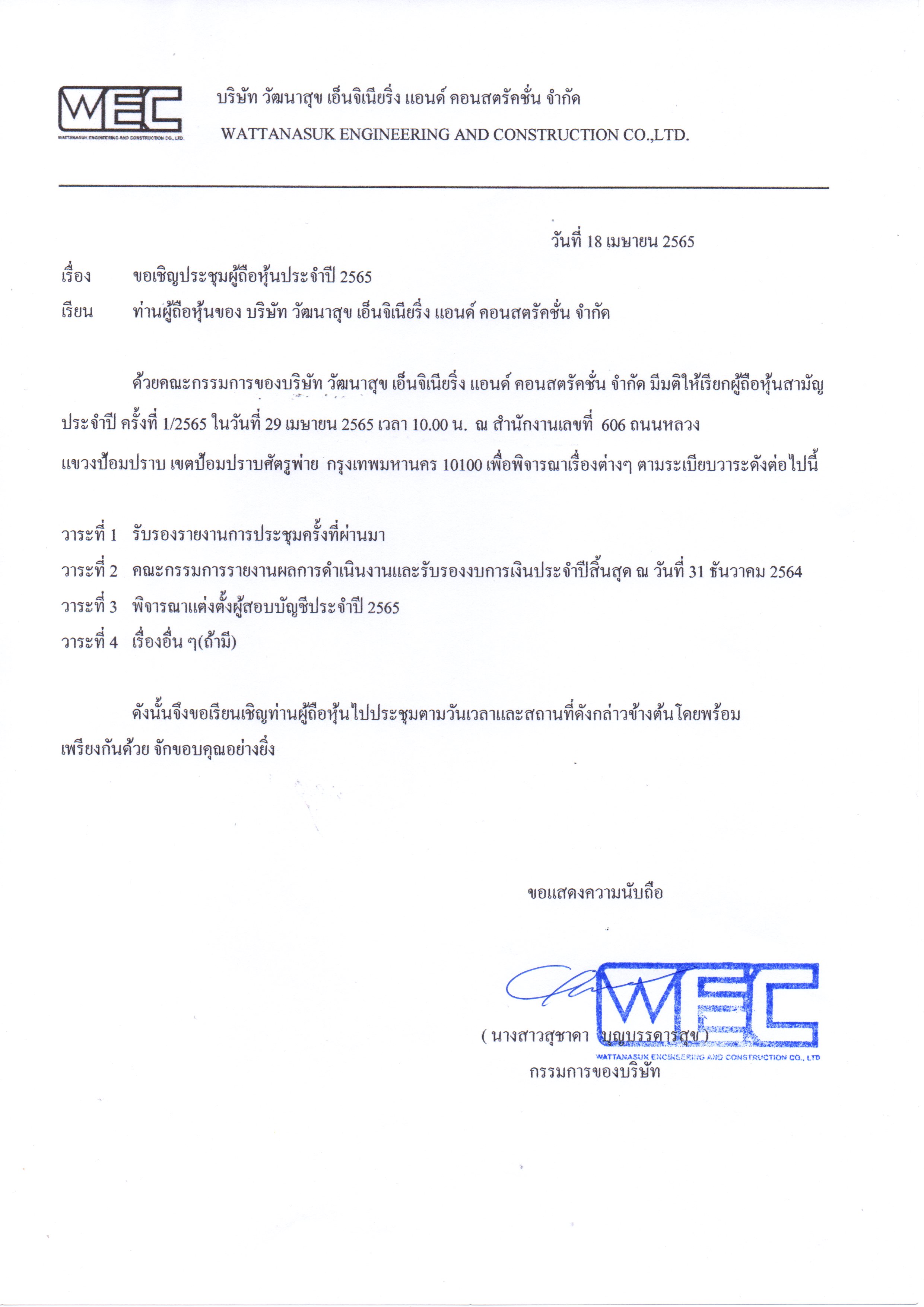 WEC
WATTANASUK ENGINEERING AND CONSTRUCTION CO., LTD.

บริษัท วัฒนาสุข เอ็นจิเนียริ่ง แอนด์ คอนสตรัคชั่น จำกัด
WATTANASUK ENGINEERING AND CONSTRUCTION CO.,LTD.

วันที่ 18 เมษายน 2565

เรื่อง ขอเชิญประชุมผู้ถือหุ้นประจำปี 2565
เรียน ท่านผู้ถือหุ้นของ บริษัท วัฒนาสุข เอ็นจิเนียริ่ง แอนด์ คอนสตรัคชั่น จำกัด

ด้วยคณะกรรมการของบริษัท วัฒนาสุข เอ็นจิเนียริ่ง แอนด์ คอนสตรัคชั่น จำกัด มีมติให้เรียกผู้ถือหุ้นสามัญประจำปี ครั้งที่ 1/2565 ในวันที่ 29 เมษายน 2565 เวลา 10.00 น. ณ สำนักงานเลขที่ 606 ถนนหลวง แขวงป้อมปราบ เขตป้อมปราบศัตรูพ่าย กรุงเทพมหานคร 10100 เพื่อพิจารณาเรื่องต่างๆ ตามระเบียบวาระดังต่อไปนี้

วาระที่ 1 รับรองรายงานการประชุมครั้งที่ผ่านมา
วาระที่ 2 คณะกรรมการรายงานผลการดำเนินงานและรับรองงบการเงินประจำปีสิ้นสุด ณ วันที่ 31 ธันวาคม 2564
วาระที่ 3 พิจารณาแต่งตั้งผู้สอบบัญชีประจำปี 2565
วาระที่ 4 เรื่องอื่น ๆ(ถ้ามี)

ดังนั้นจึงขอเรียนเชิญท่านผู้ถือหุ้นไปประชุมตามวันเวลาและสถานที่ดังกล่าวข้างต้นโดยพร้อมเพรียงกันด้วย จักขอบคุณอย่างยิ่ง

ขอแสดงความนับถือ

WEC
WATTANASUK ENGINEERING AND CONSTRUCTION CO., LTD
( นางสาวสุชาดา บุญบรรดารสุข )
กรรมการของบริษัท